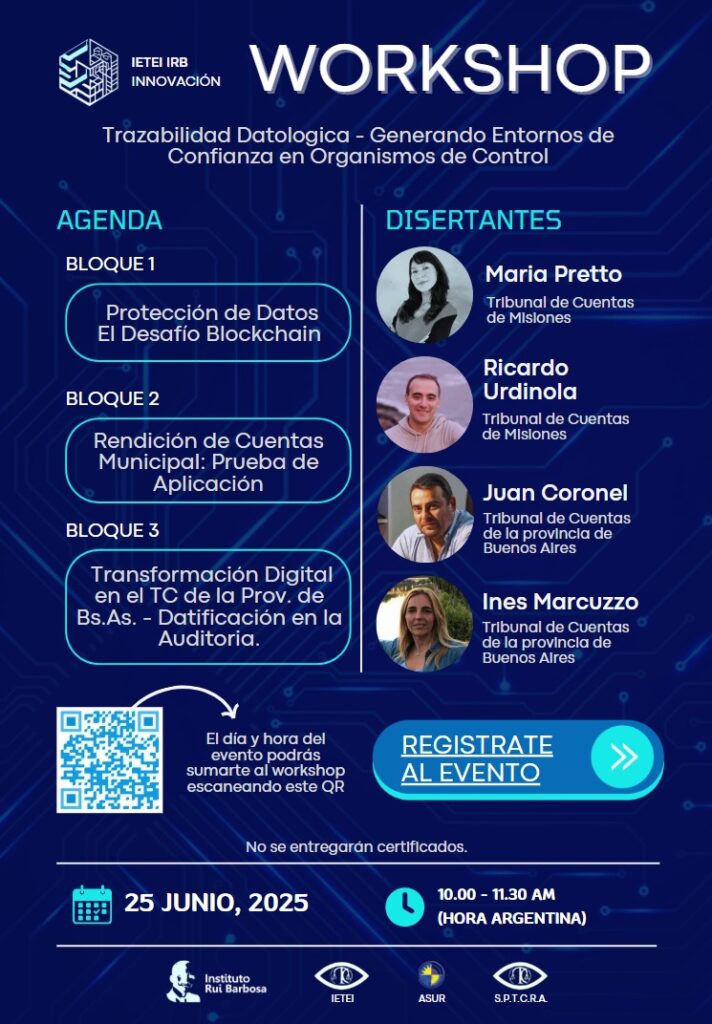 IETEI IRB
INNOVACIÓN

WORKSHOP

Trazabilidad Datologica - Generando Entornos de Confianza en Organismos de Control

AGENDA

BLOQUE 1

Protección de Datos
El Desafío Blockchain

BLOQUE 2

Rendición de Cuentas Municipal: Prueba de Aplicación

BLOQUE 3

Transformación Digital en el TC de la Prov. de Bs.As. - Datificación en la Auditoria.

DISERTANTES

Maria Pretto
Tribunal de Cuentas de Misiones

Ricardo Urdinola
Tribunal de Cuentas de Misiones

Juan Coronel
Tribunal de Cuentas de la provincia de Buenos Aires

Ines Marcuzzo
Tribunal de Cuentas de la provincia de Buenos Aires

El día y hora del evento podrás sumarte al workshop escaneando este QR

REGISTRATE AL EVENTO

No se entregarán certificados.

25 JUNIO, 2025

10.00 - 11.30 AM
(HORA ARGENTINA)

Instituto Rui Barbosa

IETEI

ASUR

S.P.T.C.R.A.